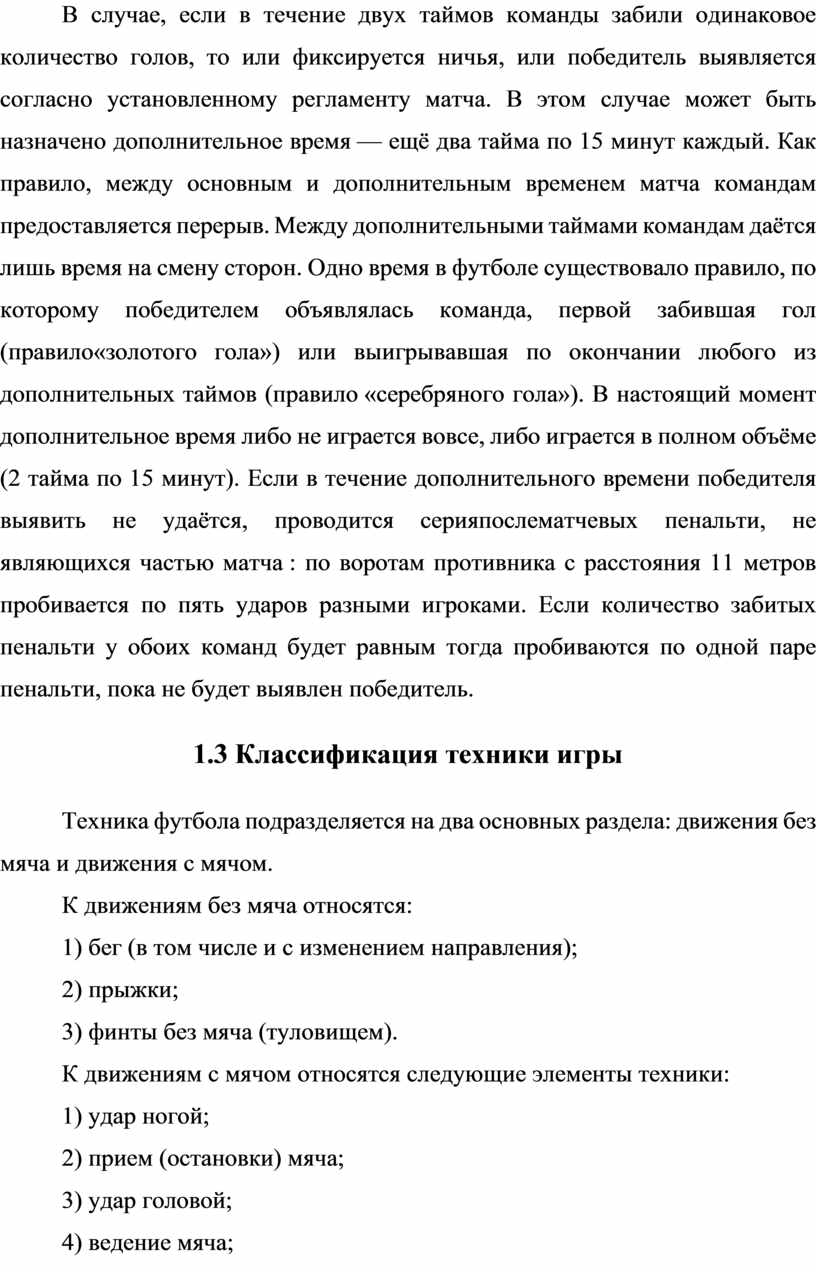 В случае, если в течение двух таймов команды забили одинаковое количество голов, то или фиксируется ничья, или победитель выявляется согласно установленному регламенту матча. В этом случае может быть назначено дополнительное время — ещё два тайма по 15 минут каждый. Как правило, между основным и дополнительным временем матча командам предоставляется перерыв. Между дополнительными таймами командам даётся лишь время на смену сторон. Одно время в футболе существовало правило, по которому победителем объявлялась команда, первой забившая гол (правило«золотого гола») или выигрывавшая по окончании любого из дополнительных таймов (правило «серебряного гола»). В настоящий момент дополнительное время либо не играется вовсе, либо играется в полном объёме (2 тайма по 15 минут). Если в течение дополнительного времени победителя выявить не удаётся, проводится серияпослематчевых пенальти, не являющихся частью матча : по воротам противника с расстояния 11 метров пробивается по пять ударов разными игроками. Если количество забитых пенальти у обоих команд будет равным тогда пробиваются по одной паре пенальти, пока не будет выявлен победитель.

1.3 Классификация техники игры

Техника футбола подразделяется на два основных раздела: движения без мяча и движения с мячом.

К движениям без мяча относятся:

1) бег (в том числе и с изменением направления);

2) прыжки;

3) финты без мяча (туловищем).

К движениям с мячом относятся следующие элементы техники:

1) удар ногой;

2) прием (остановки) мяча;

3) удар головой;

4) ведение мяча;